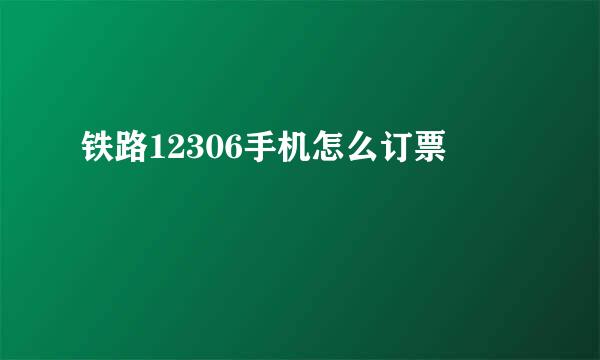 铁路12306手机怎么订票